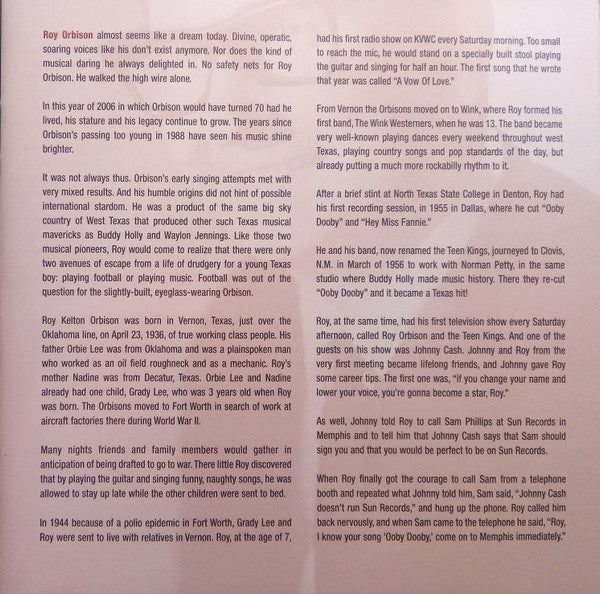 Roy Orbison almost seems like a dream today. Divine, operatic, soaring voices like his don't exist anymore. Nor does the kind of musical daring he always delighted in. No safety nets for Roy Orbison. He walked the high wire alone.

In this year of 2006 in which Orbison would have turned 70 had he lived, his stature and his legacy continue to grow. The years since Orbison's passing too young in 1988 have seen his music shine brighter.

It was not always thus. Orbison's early singing attempts met with very mixed results. And his humble origins did not hint of possible international stardom. He was a product of the same big sky country of West Texas that produced other such Texas musical mavericks as Buddy Holly and Waylon Jennings. Like those two musical pioneers, Roy would come to realize that there were only two avenues of escape from a life of drudgery for a young Texas boy: playing football or playing music. Football was out of the question for the slightly-built, eyeglass-wearing Orbison.

Roy Kelton Orbison was born in Vernon, Texas, just over the Oklahoma line, on April 23, 1936, of true working class people. His father Orbie Lee was from Oklahoma and was a plainspoken man who worked as an oil field roughneck and as a mechanic. Roy's mother Nadine was from Decatur, Texas. Orbie Lee and Nadine already had one child, Grady Lee, who was 3 years old when Roy was born. The Orbisons moved to Fort Worth in search of work at aircraft factories there during World War II.

Many nights friends and family members would gather in anticipation of being drafted to go to war. There little Roy discovered that by playing the guitar and singing funny, naughty songs, he was allowed to stay up late while the other children were sent to bed.

In 1944 because of a polio epidemic in Fort Worth, Grady Lee and Roy were sent to live with relatives in Vernon. Roy, at the age of 7, had his first radio show on KVWC every Saturday morning. Too small to reach the mic, he would stand on a specially built stool playing the guitar and singing for half an hour. The first song that he wrote that year was called "A Vow Of Love."

From Vernon the Orbisons moved on to Wink, where Roy formed his first band, The Wink Westerners, when he was 13. The band became very well-known playing dances every weekend throughout west Texas, playing country songs and pop standards of the day, but already putting a much more rockabilly rhythm to it.

After a brief stint at North Texas State College in Denton, Roy had his first recording session, in 1955 in Dallas, where he cut "Ooby Dooby" and "Hey Miss Fannie."

He and his band, now renamed the Teen Kings, journeyed to Clovis, N.M. in March of 1956 to work with Norman Petty, in the same studio where Buddy Holly made music history. There they re-cut "Ooby Dooby" and it became a Texas hit!

Roy, at the same time, had his first television show every Saturday afternoon, called Roy Orbison and the Teen Kings. And one of the guests on his show was Johnny Cash. Johnny and Roy from the very first meeting became lifelong friends, and Johnny gave Roy some career tips. The first one was, "If you change your name and lower your voice, you're gonna become a star, Roy."

As well, Johnny told Roy to call Sam Phillips at Sun Records in Memphis and to tell him that Johnny Cash says that Sam should sign you and that you would be perfect to be on Sun Records.

When Roy finally got the courage to call Sam from a telephone booth and repeated what Johnny told him, Sam said, "Johnny Cash doesn't run Sun Records," and hung up the phone. Roy called him back nervously, and when Sam came to the telephone he said, "Roy, I know your song 'Ooby Dooby,' come on to Memphis immediately."